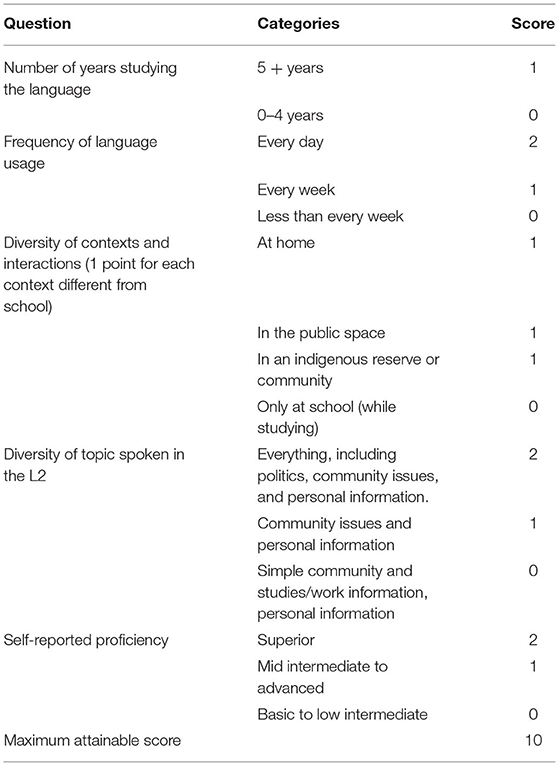 | Question | Categories | Score |
|---|---|---|
| Number of years studying the language | 5 + years | 1 |
| | 0–4 years | 0 |
| Frequency of language usage | Every day | 2 |
| | Every week | 1 |
| | Less than every week | 0 |
| Diversity of contexts and interactions (1 point for each context different from school) | At home | 1 |
| | In the public space | 1 |
| | In an indigenous reserve or community | 1 |
| | Only at school (while studying) | 0 |
| Diversity of topic spoken in the L2 | Everything, including politics, community issues, and personal information. | 2 |
| | Community issues and personal information | 1 |
| | Simple community and studies/work information, personal information | 0 |
| Self-reported proficiency | Superior | 2 |
| | Mid intermediate to advanced | 1 |
| | Basic to low intermediate | 0 |
| Maximum attainable score | | 10 |